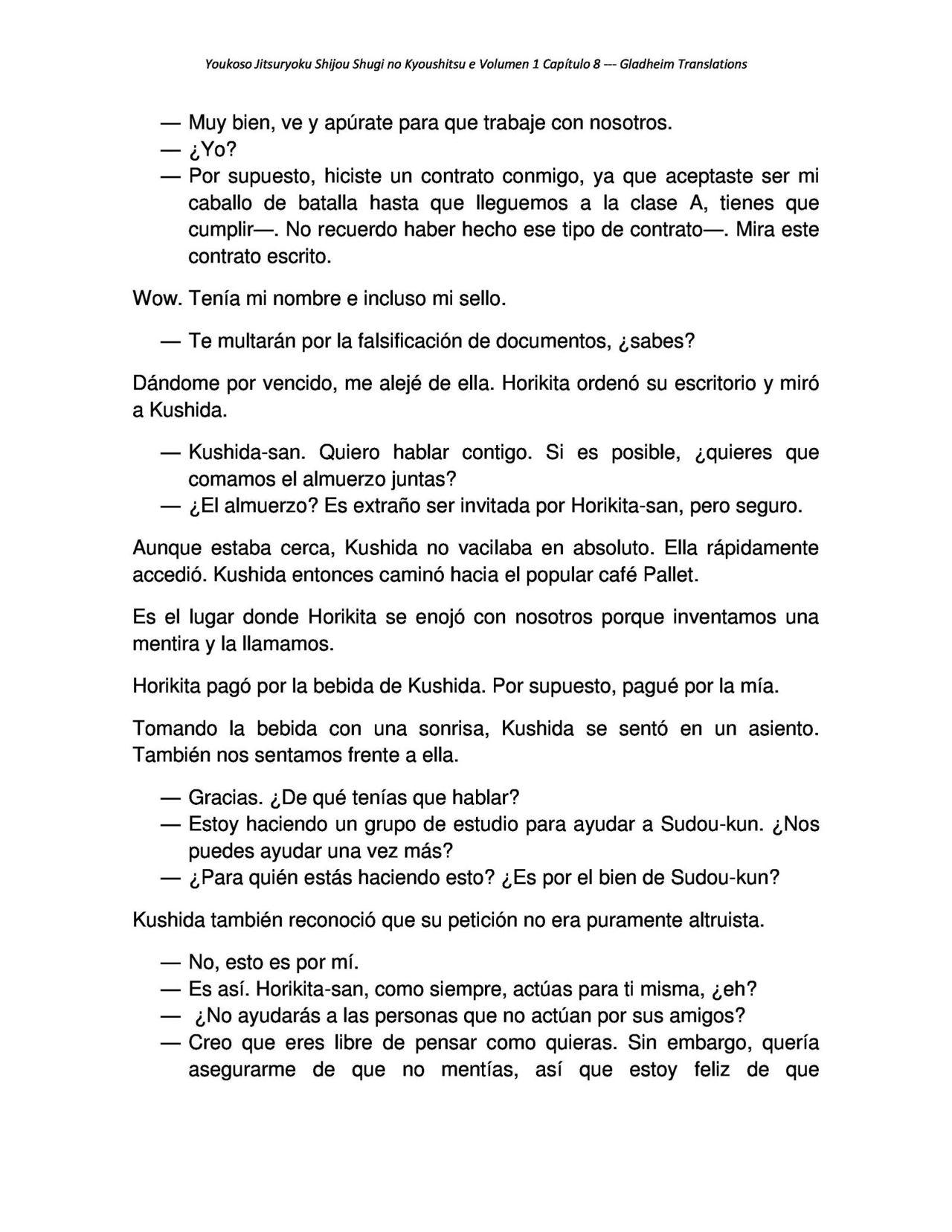 Youkoso Jitsuryoku Shijou Shugi no Kyoushitsu e Volumen 1 Capítulo 8 --- Gladheim Translations

— Muy bien, ve y apúrate para que trabaje con nosotros.
— ¿Yo?
— Por supuesto, hiciste un contrato conmigo, ya que aceptaste ser mi caballo de batalla hasta que lleguemos a la clase A, tienes que cumplir—. No recuerdo haber hecho ese tipo de contrato—. Mira este contrato escrito.

Wow. Tenía mi nombre e incluso mi sello.

— Te multarán por la falsificación de documentos, ¿sabes?

Dándome por vencido, me alejé de ella. Horikita ordenó su escritorio y miró a Kushida.

— Kushida-san. Quiero hablar contigo. Si es posible, ¿quieres que comamos el almuerzo juntas?
— ¿El almuerzo? Es extraño ser invitada por Horikita-san, pero seguro.

Aunque estaba cerca, Kushida no vacilaba en absoluto. Ella rápidamente accedió. Kushida entonces caminó hacia el popular café Pallet.

Es el lugar donde Horikita se enojó con nosotros porque inventamos una mentira y la llamamos.

Horikita pagó por la bebida de Kushida. Por supuesto, pagué por la mía.

Tomando la bebida con una sonrisa, Kushida se sentó en un asiento. También nos sentamos frente a ella.

— Gracias. ¿De qué tenías que hablar?
— Estoy haciendo un grupo de estudio para ayudar a Sudou-kun. ¿Nos puedes ayudar una vez más?
— ¿Para quién estás haciendo esto? ¿Es por el bien de Sudou-kun?

Kushida también reconoció que su petición no era puramente altruista.

— No, esto es por mí.
— Es así. Horikita-san, como siempre, actúas para ti misma, ¿eh?
— ¿No ayudarás a las personas que no actúan por sus amigos?
— Creo que eres libre de pensar como quieras. Sin embargo, quería asegurarme de que no mentías, así que estoy feliz de que